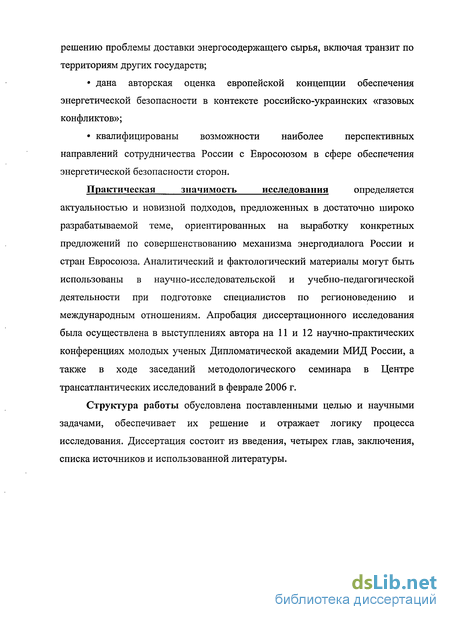 решению проблемы доставки энергосодержащего сырья, включая транзит по территориям других государств;

• дана авторская оценка европейской концепции обеспечения энергетической безопасности в контексте российско-украинских «газовых конфликтов»;

• квалифицированы возможности наиболее перспективных направлений сотрудничества России с Евросоюзом в сфере обеспечения энергетической безопасности сторон.

Практическая значимость исследования определяется актуальностью и новизной подходов, предложенных в достаточно широко разрабатываемой теме, ориентированных на выработку конкретных предложений по совершенствованию механизма энергодиалога России и стран Евросоюза. Аналитический и фактологический материалы могут быть использованы в научно-исследовательской и учебно-педагогической деятельности при подготовке специалистов по регионоведению и международным отношениям. Апробация диссертационного исследования была осуществлена в выступлениях автора на 11 и 12 научно-практических конференциях молодых ученых Дипломатической академии МИД России, а также в ходе заседаний методологического семинара в Центре трансатлантических исследований в феврале 2006 г.

Структура работы обусловлена поставленными целью и научными задачами, обеспечивает их решение и отражает логику процесса исследования. Диссертация состоит из введения, четырех глав, заключения, списка источников и использованной литературы.

dsLib.net
библиотека диссертаций